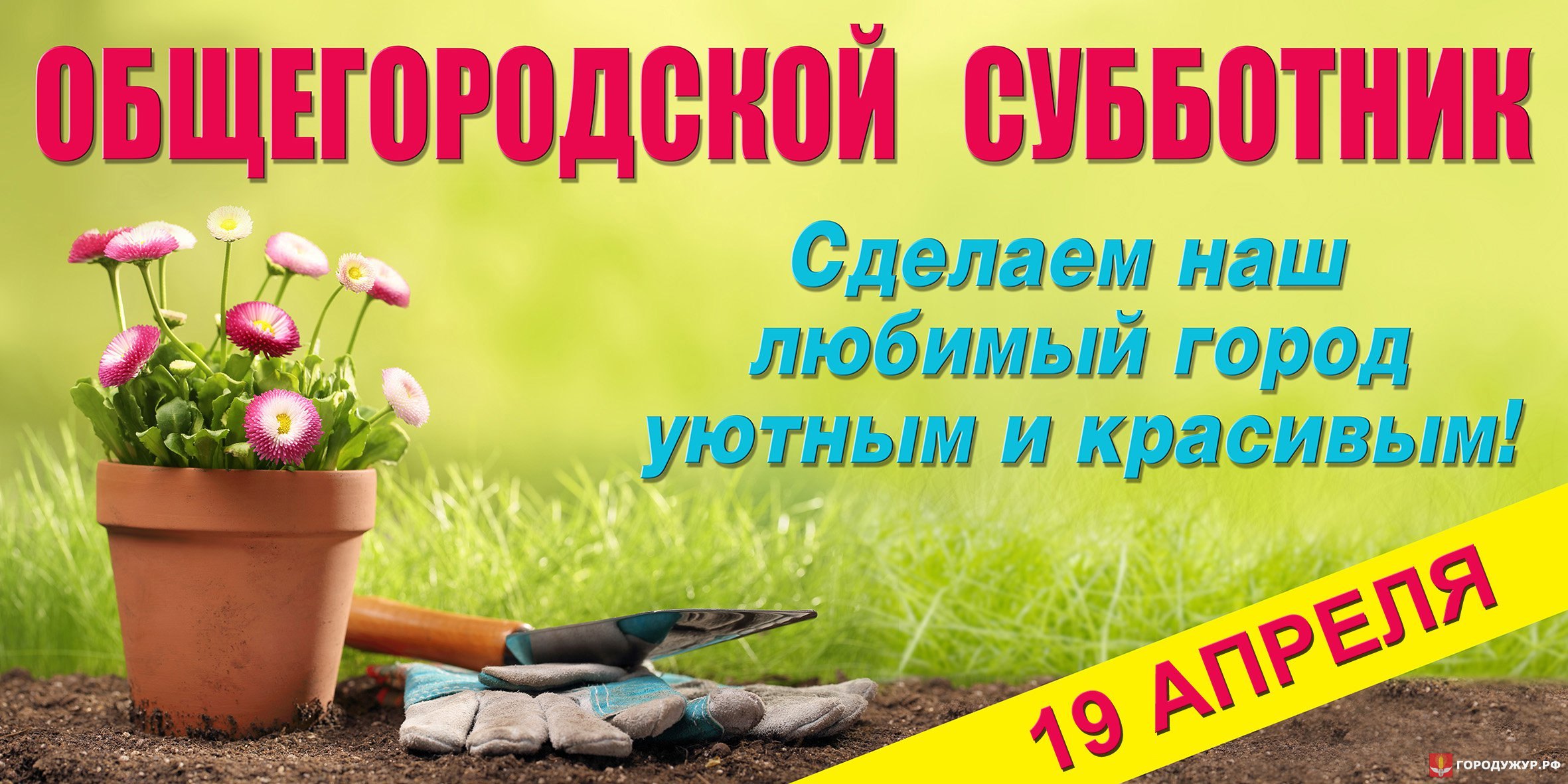 ОБЩЕГОРОДСКОЙ СУББОТНИК

Сделаем наш любимый город уютным и красивым!

19 АПРЕЛЯ

ГОРОДУЖУР.РФ